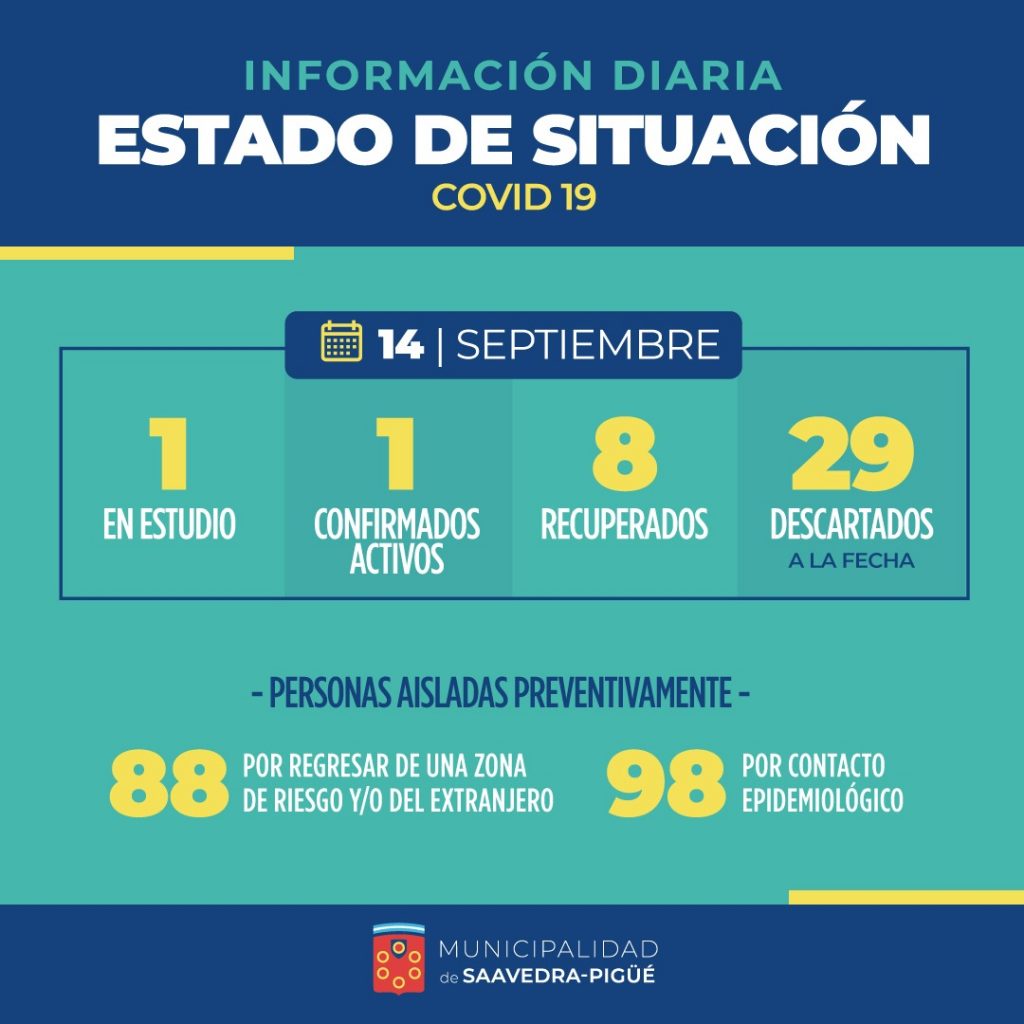 INFORMACIÓN DIARIA
ESTADO DE SITUACIÓN
COVID 19

14 | SEPTIEMBRE

1
EN ESTUDIO

1
CONFIRMADOS ACTIVOS

8
RECUPERADOS

29
DESCARTADOS
A LA FECHA

- PERSONAS AISLADAS PREVENTIVAMENTE -

88 POR REGRESAR DE UNA ZONA DE RIESGO Y/O DEL EXTRANJERO

98 POR CONTACTO EPIDEMIOLÓGICO

MUNICIPALIDAD de SAAVEDRA-PIGÜÉ